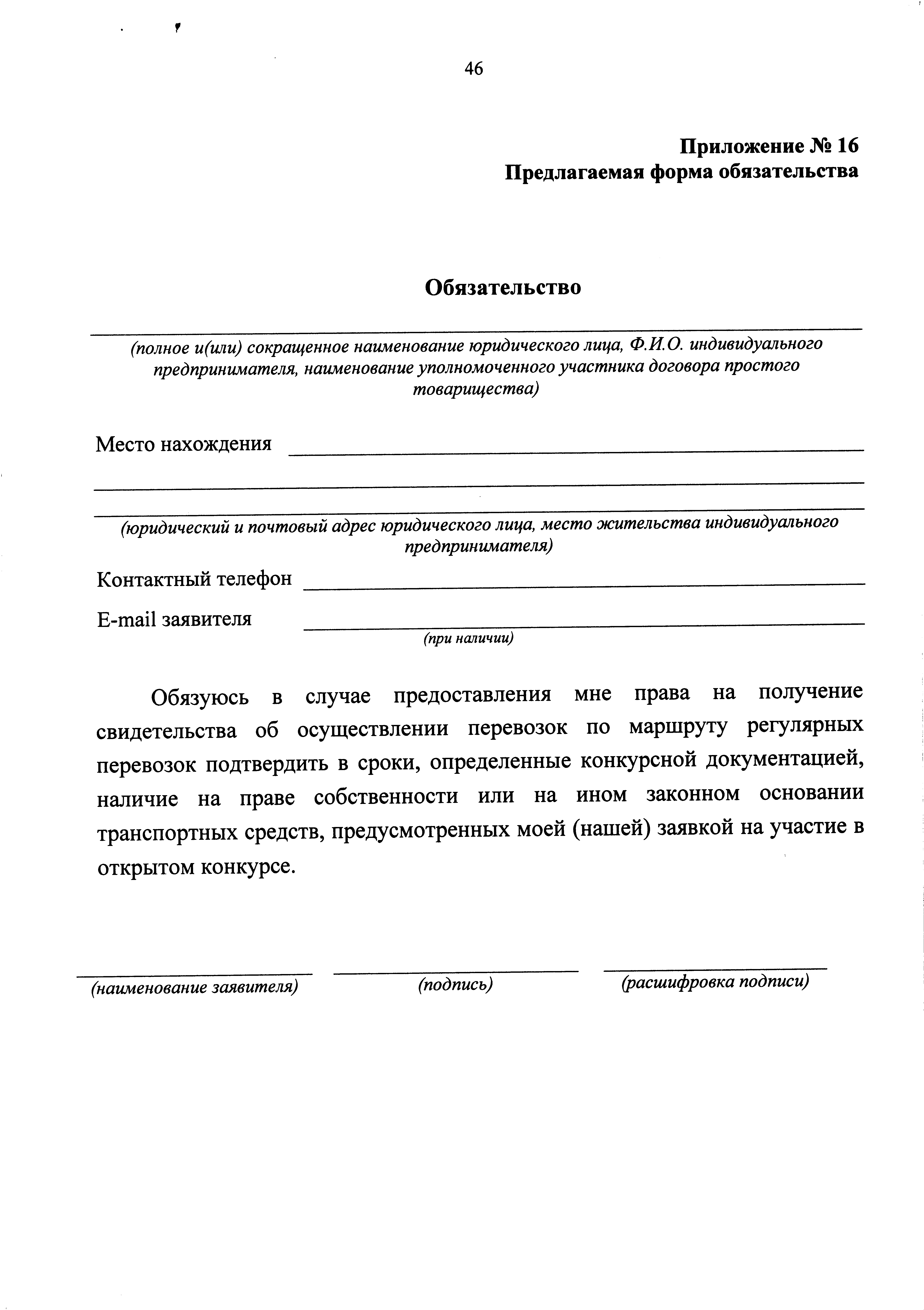 46

Приложение № 16
Предлагаемая форма обязательства

Обязательство

(полное и(или) сокращенное наименование юридического лица, Ф.И.О. индивидуального предпринимателя, наименование уполномоченного участника договора простого товарищества)

Место нахождения

(юридический и почтовый адрес юридического лица, место жительства индивидуального предпринимателя)

Контактный телефон

E-mail заявителя
(при наличии)

Обязуюсь в случае предоставления мне права на получение свидетельства об осуществлении перевозок по маршруту регулярных перевозок подтвердить в сроки, определенные конкурсной документацией, наличие на праве собственности или на ином законном основании транспортных средств, предусмотренных моей (нашей) заявкой на участие в открытом конкурсе.

(наименование заявителя) (подпись) (расшифровка подписи)